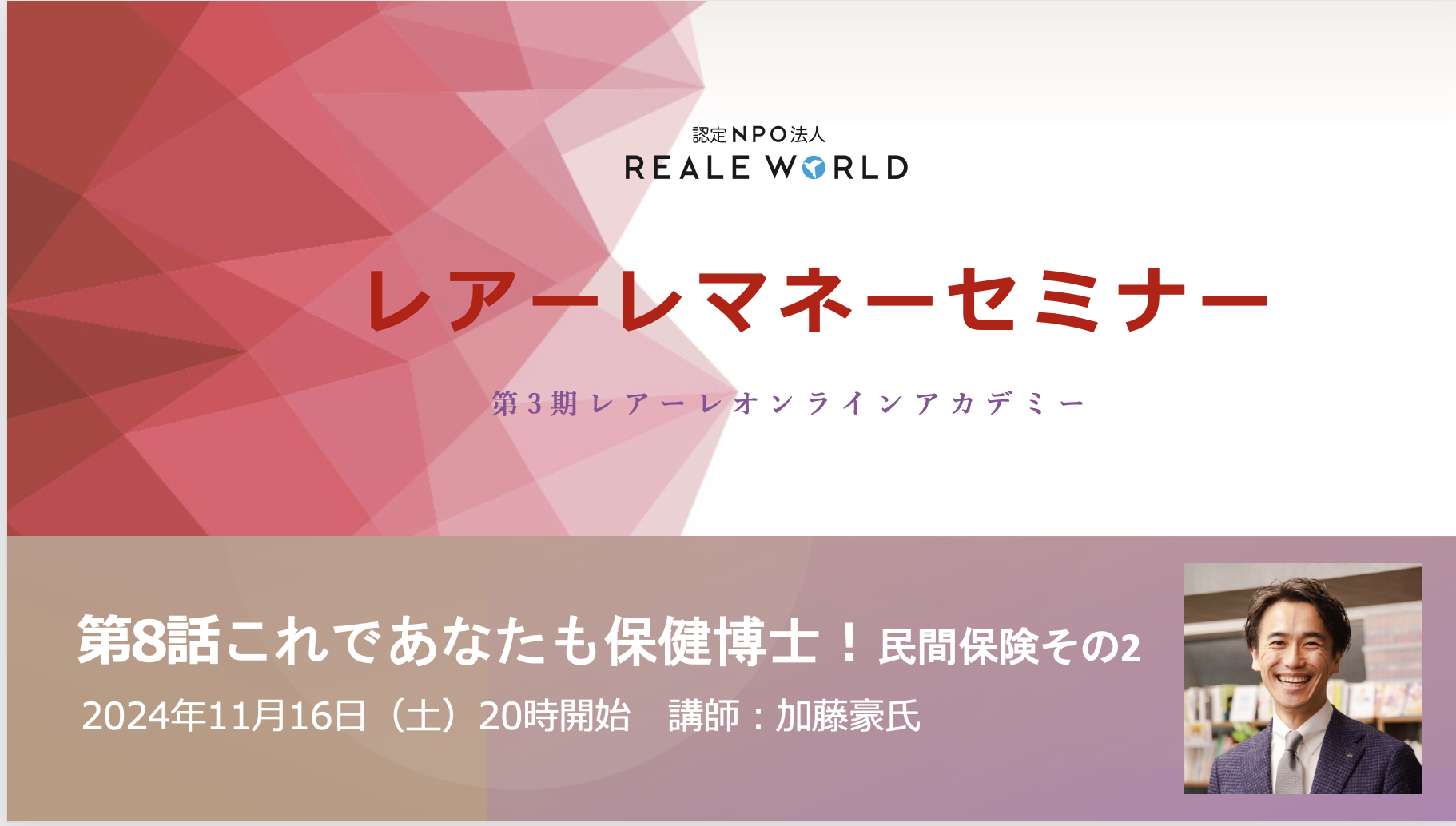 認定NPO法人
REALE WORLD

レアーレマネーセミナー

第3期レアーレオンラインアカデミー

第8話これであなたも保健博士！民間保険その2
2024年11月16日（土）20時開始　講師：加藤豪氏